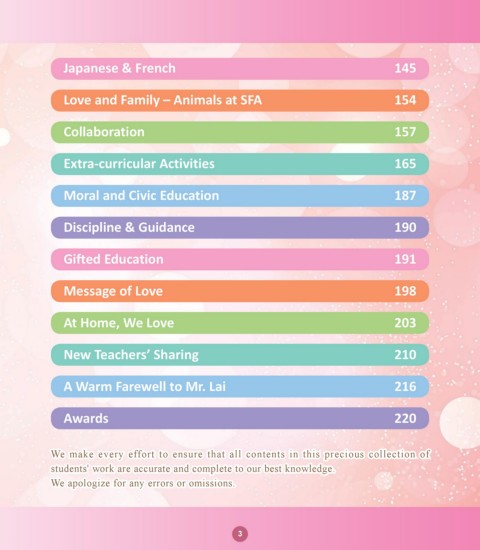 Japanese & French 145

Love and Family – Animals at SFA 154

Collaboration 157

Extra-curricular Activities 165

Moral and Civic Education 187

Discipline & Guidance 190

Gifted Education 191

Message of Love 198

At Home, We Love 203

New Teachers' Sharing 210

A Warm Farewell to Mr. Lai 216

Awards 220

We make every effort to ensure that all contents in this precious collection of students' work are accurate and complete to our best knowledge.
We apologize for any errors or omissions.

3